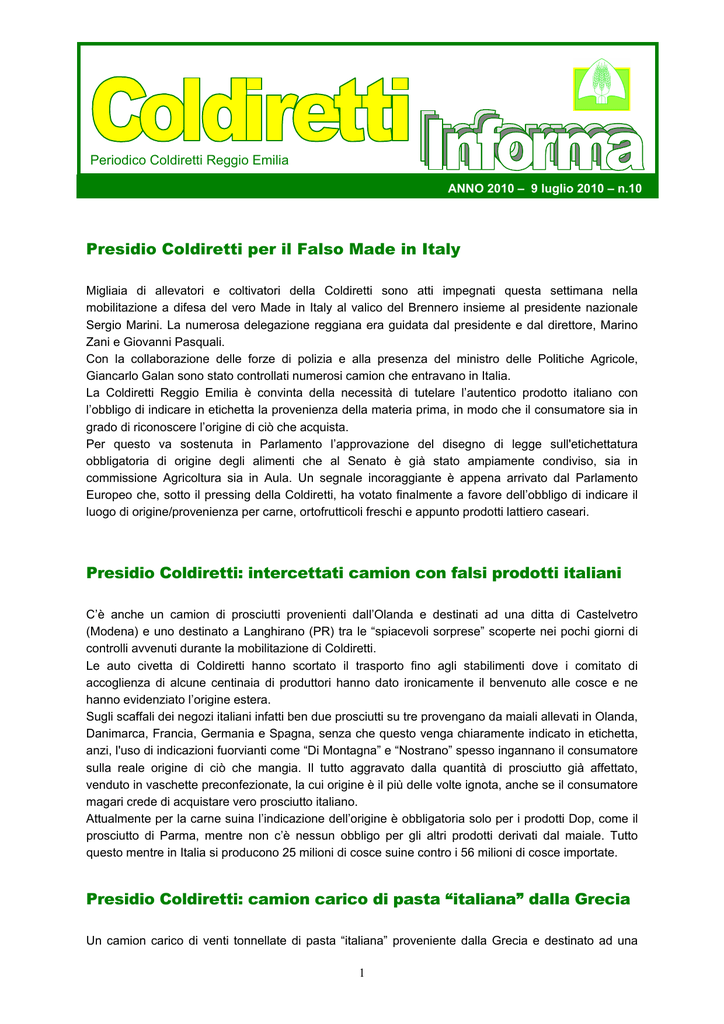 Coldiretti Informa

Periodico Coldiretti Reggio Emilia

ANNO 2010 – 9 luglio 2010 – n.10

Presidio Coldiretti per il Falso Made in Italy

Migliaia di allevatori e coltivatori della Coldiretti sono atti impegnati questa settimana nella mobilitazione a difesa del vero Made in Italy al valico del Brennero insieme al presidente nazionale Sergio Marini. La numerosa delegazione reggiana era guidata dal presidente e dal direttore, Marino Zani e Giovanni Pasquali.
Con la collaborazione delle forze di polizia e alla presenza del ministro delle Politiche Agricole, Giancarlo Galan sono stato controllati numerosi camion che entravano in Italia.
La Coldiretti Reggio Emilia è convinta della necessità di tutelare l'autentico prodotto italiano con l'obbligo di indicare in etichetta la provenienza della materia prima, in modo che il consumatore sia in grado di riconoscere l'origine di ciò che acquista.
Per questo va sostenuta in Parlamento l'approvazione del disegno di legge sull'etichettatura obbligatoria di origine degli alimenti che al Senato è già stato ampiamente condiviso, sia in commissione Agricoltura sia in Aula. Un segnale incoraggiante è appena arrivato dal Parlamento Europeo che, sotto il pressing della Coldiretti, ha votato finalmente a favore dell'obbligo di indicare il luogo di origine/provenienza per carne, ortofrutticoli freschi e appunto prodotti lattiero caseari.

Presidio Coldiretti: intercettati camion con falsi prodotti italiani

C'è anche un camion di prosciutti provenienti dall'Olanda e destinati ad una ditta di Castelvetro (Modena) e uno destinato a Langhirano (PR) tra le "spiacevoli sorprese" scoperte nei pochi giorni di controlli avvenuti durante la mobilitazione di Coldiretti.
Le auto civetta di Coldiretti hanno scortato il trasporto fino agli stabilimenti dove i comitato di accoglienza di alcune centinaia di produttori hanno dato ironicamente il benvenuto alle cosce e ne hanno evidenziato l'origine estera.
Sugli scaffali dei negozi italiani infatti ben due prosciutti su tre provengano da maiali allevati in Olanda, Danimarca, Francia, Germania e Spagna, senza che questo venga chiaramente indicato in etichetta, anzi, l'uso di indicazioni fuorvianti come "Di Montagna" e "Nostrano" spesso ingannano il consumatore sulla reale origine di ciò che mangia. Il tutto aggravato dalla quantità di prosciutto già affettato, venduto in vaschette preconfezionate, la cui origine è il più delle volte ignota, anche se il consumatore magari crede di acquistare vero prosciutto italiano.
Attualmente per la carne suina l'indicazione dell'origine è obbligatoria solo per i prodotti Dop, come il prosciutto di Parma, mentre non c'è nessun obbligo per gli altri prodotti derivati dal maiale. Tutto questo mentre in Italia si producono 25 milioni di cosce suine contro i 56 milioni di cosce importate.

Presidio Coldiretti: camion carico di pasta "italiana" dalla Grecia

Un camion carico di venti tonnellate di pasta "italiana" proveniente dalla Grecia e destinato ad una

1